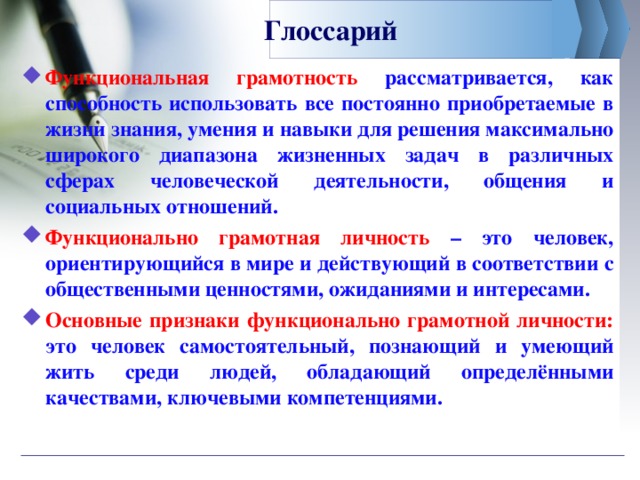 Глоссарий

Функциональная грамотность рассматривается, как способность использовать все постоянно приобретаемые в жизни знания, умения и навыки для решения максимально широкого диапазона жизненных задач в различных сферах человеческой деятельности, общения и социальных отношений.

Функционально грамотная личность – это человек, ориентирующийся в мире и действующий в соответствии с общественными ценностями, ожиданиями и интересами.

Основные признаки функционально грамотной личности: это человек самостоятельный, познающий и умеющий жить среди людей, обладающий определёнными качествами, ключевыми компетенциями.